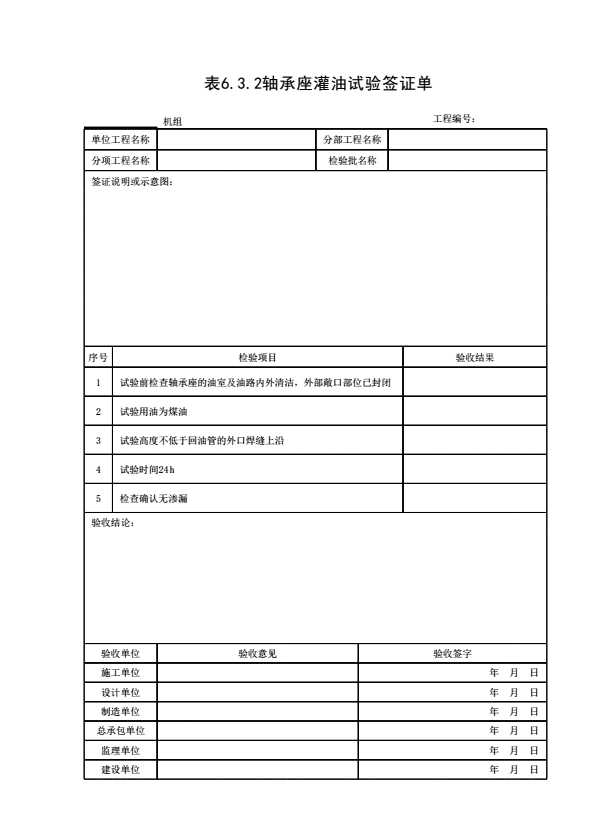 表6.3.2轴承座灌油试验签证单

机组　　　　　　　　　　　　　　　　　　　　工程编号：

| 单位工程名称 | | 分部工程名称 | |
|---|---|---|---|
| 分项工程名称 | | 检验批名称 | |

签证说明或示意图：

| 序号 | 检验项目 | 验收结果 |
|---|---|---|
| 1 | 试验前检查轴承座的油室及油路内外清洁，外部敞口部位已封闭 | |
| 2 | 试验用油为煤油 | |
| 3 | 试验高度不低于回油管的外口焊缝上沿 | |
| 4 | 试验时间24h | |
| 5 | 检查确认无渗漏 | |

验收结论：

| 验收单位 | 验收意见 | 验收签字 |
|---|---|---|
| 施工单位 | | 年　月　日 |
| 设计单位 | | 年　月　日 |
| 制造单位 | | 年　月　日 |
| 总承包单位 | | 年　月　日 |
| 监理单位 | | 年　月　日 |
| 建设单位 | | 年　月　日 |